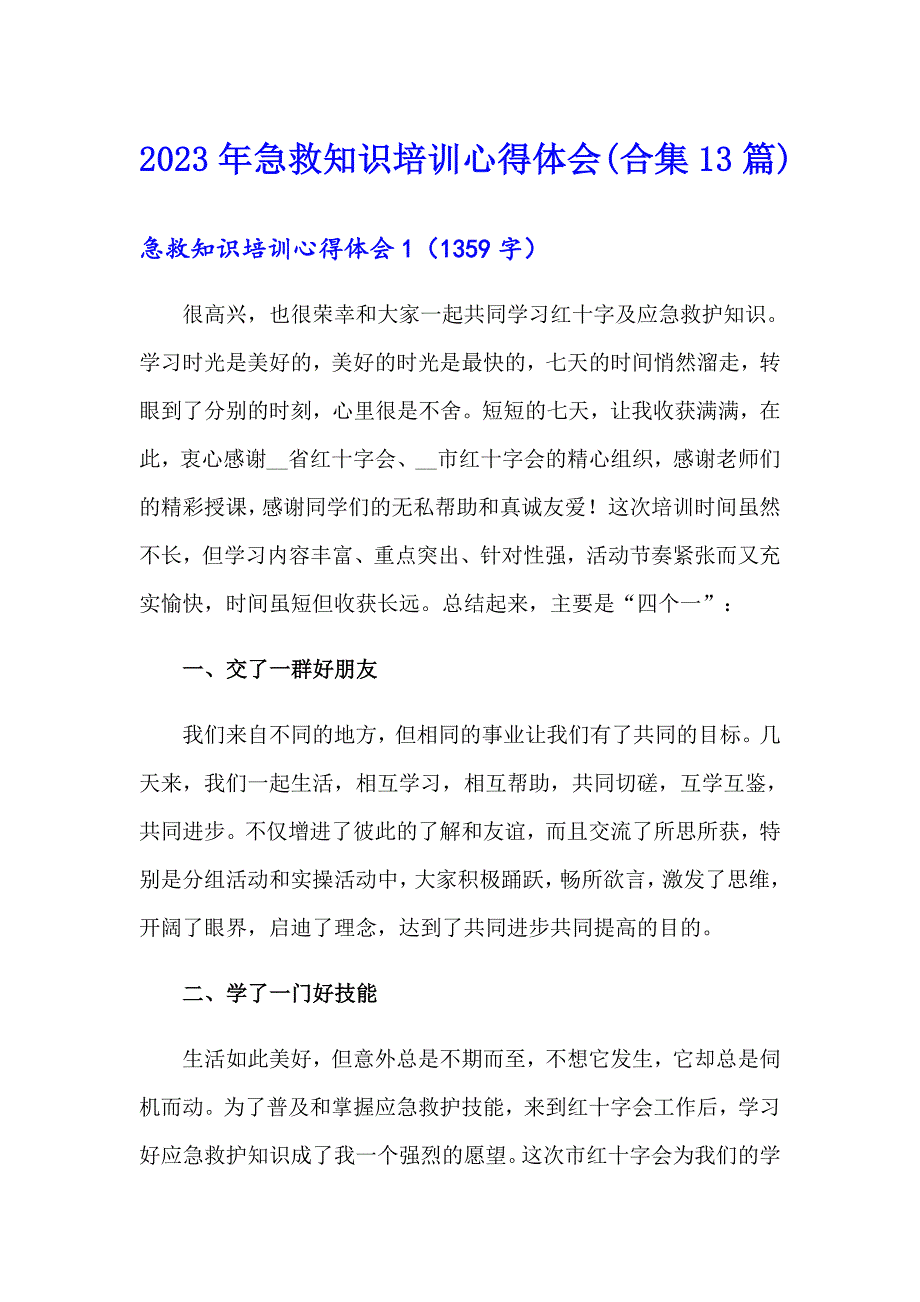 2023年急救知识培训心得体会(合集13篇)

急救知识培训心得体会1（1359字）

很高兴，也很荣幸和大家一起共同学习红十字及应急救护知识。学习时光是美好的，美好的时光是最快的，七天的时间悄然溜走，转眼到了分别的时刻，心里很是不舍。短短的七天，让我收获满满，在此，衷心感谢__省红十字会、__市红十字会的精心组织，感谢老师们的精彩授课，感谢同学们的无私帮助和真诚友爱！这次培训时间虽然不长，但学习内容丰富、重点突出、针对性强，活动节奏紧张而又充实愉快，时间虽短但收获长远。总结起来，主要是“四个一”：

一、交了一群好朋友

我们来自不同的地方，但相同的事业让我们有了共同的目标。几天来，我们一起生活，相互学习，相互帮助，共同切磋，互学互鉴，共同进步。不仅增进了彼此的了解和友谊，而且交流了所思所获，特别是分组活动和实操活动中，大家积极踊跃，畅所欲言，激发了思维，开阔了眼界，启迪了理念，达到了共同进步共同提高的目的。

二、学了一门好技能

生活如此美好，但意外总是不期而至，不想它发生，它却总是伺机而动。为了普及和掌握应急救护技能，来到红十字会工作后，学习好应急救护知识成了我一个强烈的愿望。这次市红十字会为我们的学